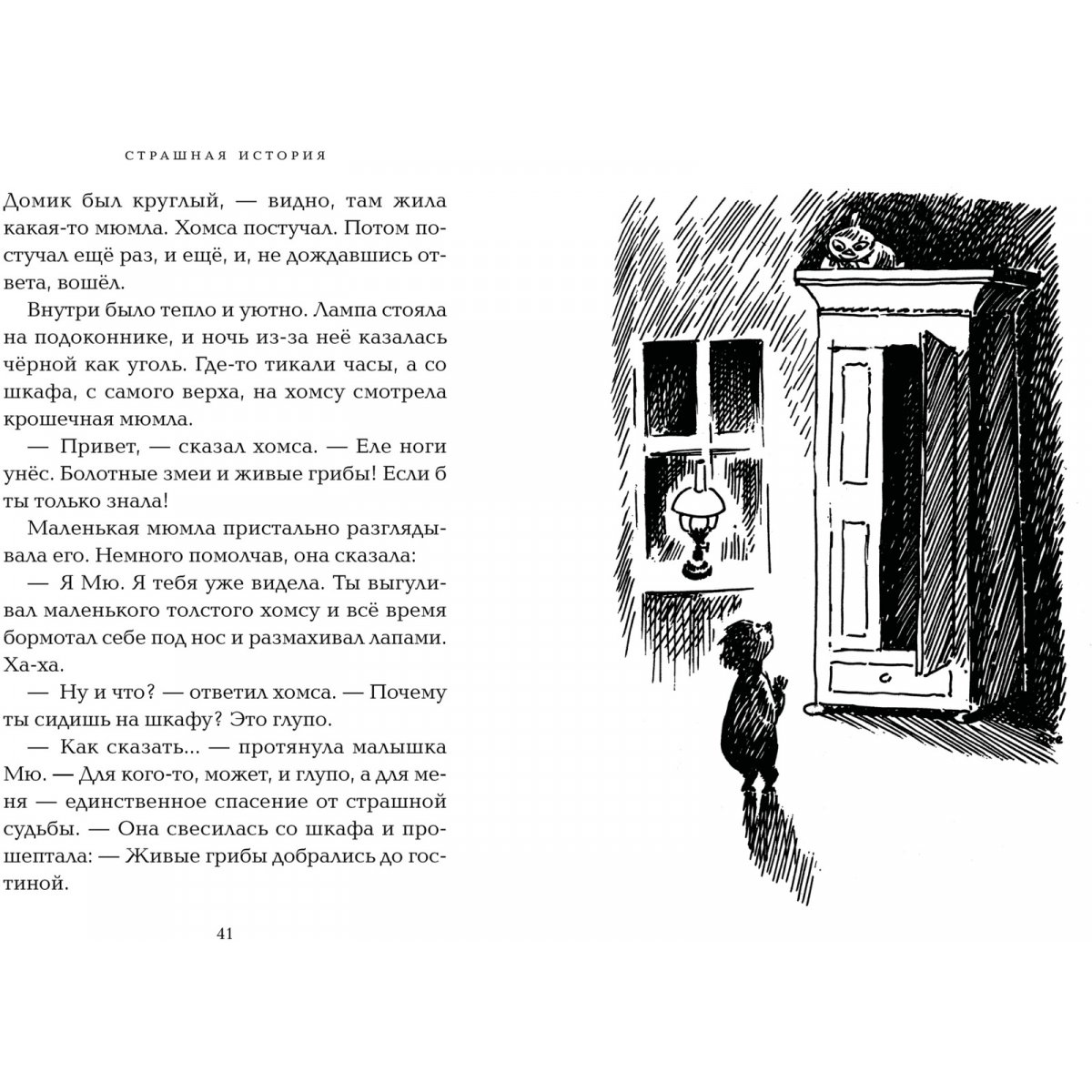 СТРАШНАЯ ИСТОРИЯ

Домик был круглый, — видно, там жила какая-то мюмла. Хомса постучал. Потом постучал ещё раз, и ещё, и, не дождавшись ответа, вошёл.

Внутри было тепло и уютно. Лампа стояла на подоконнике, и ночь из-за неё казалась чёрной как уголь. Где-то тикали часы, а со шкафа, с самого верха, на хомсу смотрела крошечная мюмла.

— Привет, — сказал хомса. — Еле ноги унёс. Болотные змеи и живые грибы! Если б ты только знала!

Маленькая мюмла пристально разглядывала его. Немного помолчав, она сказала:

— Я Мю. Я тебя уже видела. Ты выгуливал маленького толстого хомсу и всё время бормотал себе под нос и размахивал лапами. Ха-ха.

— Ну и что? — ответил хомса. — Почему ты сидишь на шкафу? Это глупо.

— Как сказать... — протянула малышка Мю. — Для кого-то, может, и глупо, а для меня — единственное спасение от страшной судьбы. — Она свесилась со шкафа и прошептала: — Живые грибы добрались до гостиной.

41